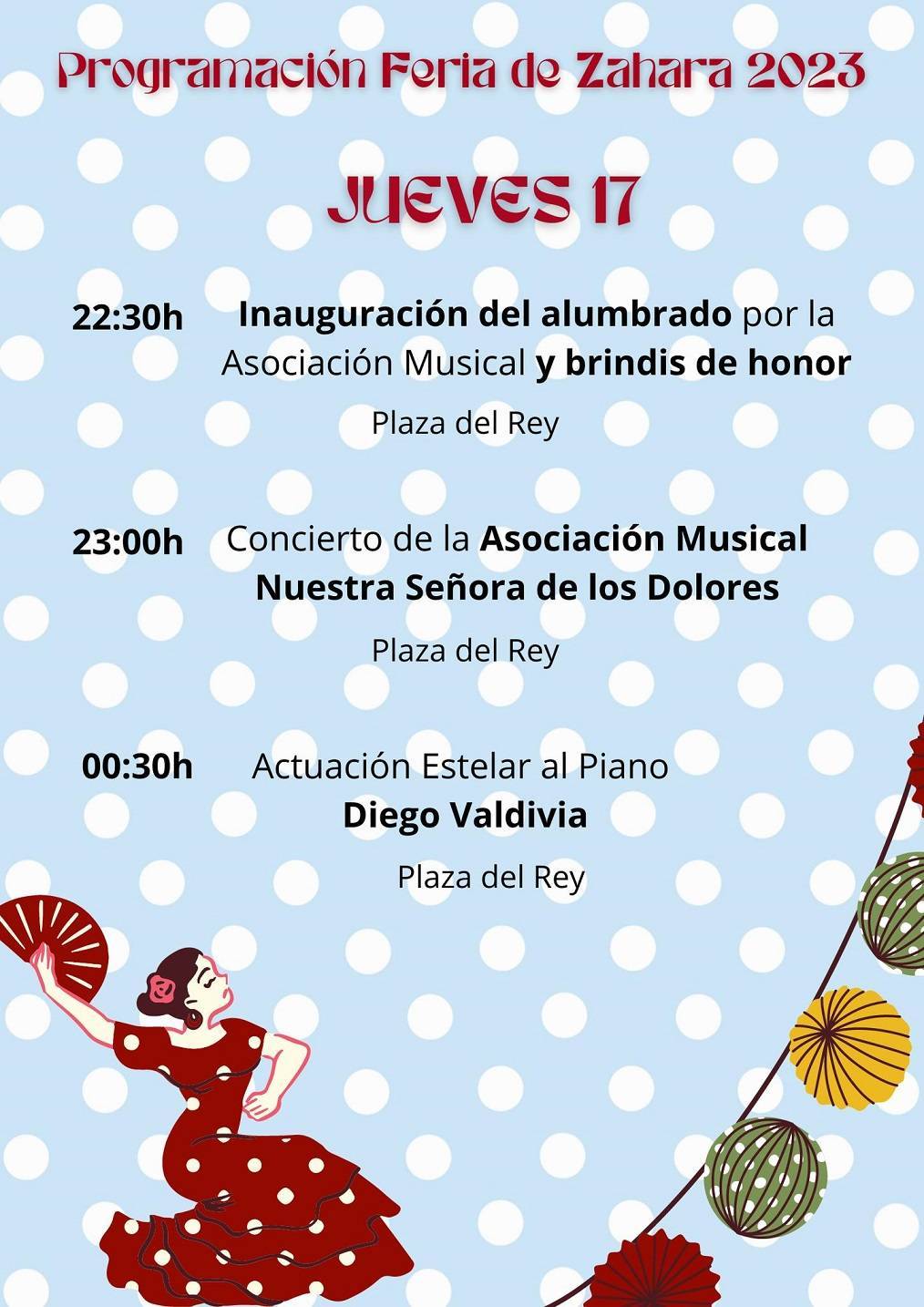 Programación Feria de Zahara 2023

JUEVES 17

22:30h Inauguración del alumbrado por la Asociación Musical y brindis de honor

Plaza del Rey

23:00h Concierto de la Asociación Musical Nuestra Señora de los Dolores

Plaza del Rey

00:30h Actuación Estelar al Piano Diego Valdivia

Plaza del Rey